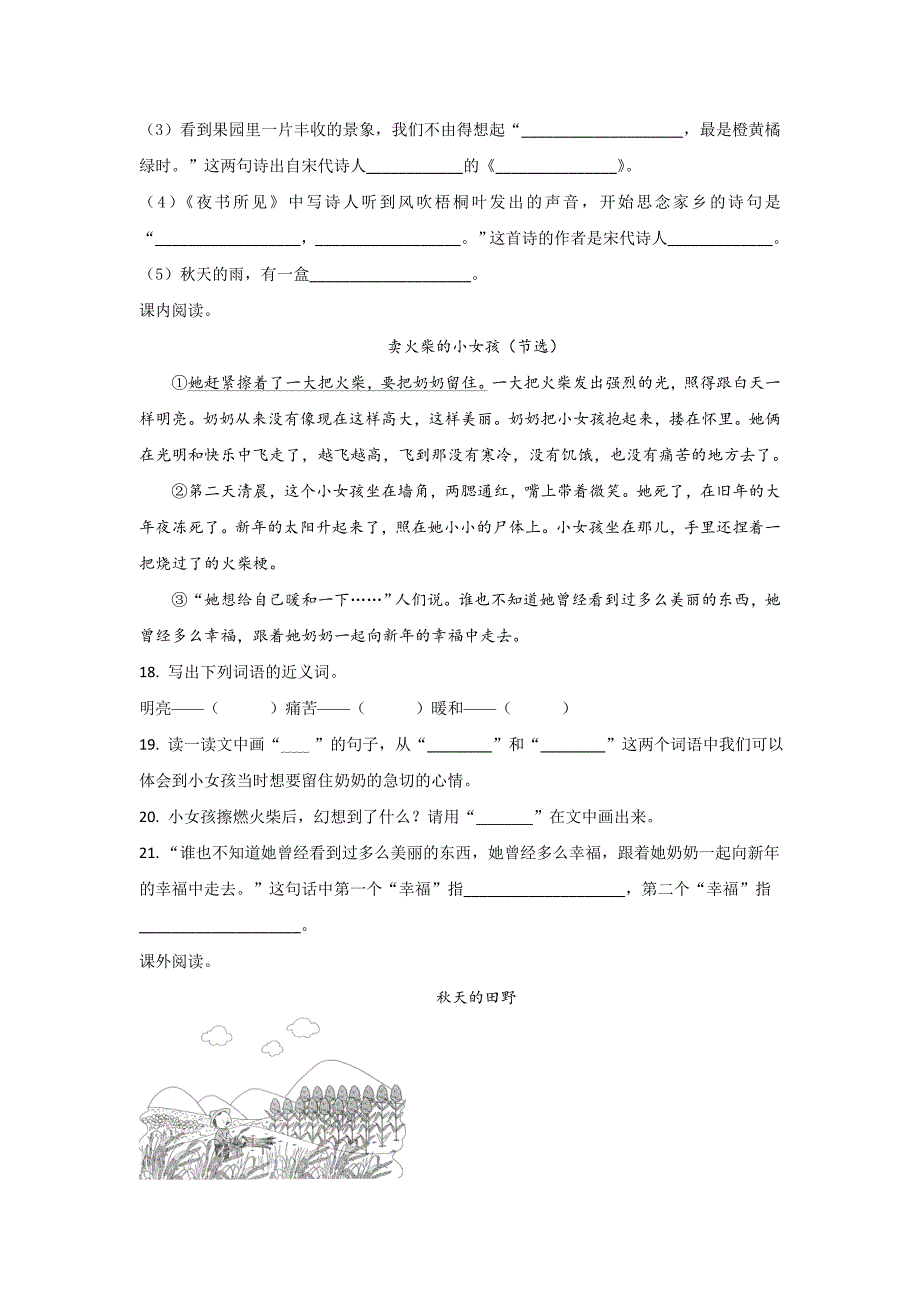 （3）看到果园里一片丰收的景象，我们不由得想起“____________________，最是橙黄橘绿时。”这两句诗出自宋代诗人____________的《_______________》。

（4）《夜书所见》中写诗人听到风吹梧桐叶发出的声音，开始思念家乡的诗句是“__________________，__________________。”这首诗的作者是宋代诗人_____________。

（5）秋天的雨，有一盒____________________。

课内阅读。

卖火柴的小女孩（节选）

①她赶紧擦着了一大把火柴，要把奶奶留住。一大把火柴发出强烈的光，照得跟白天一样明亮。奶奶从来没有像现在这样高大，这样美丽。奶奶把小女孩抱起来，搂在怀里。她俩在光明和快乐中飞走了，越飞越高，飞到那没有寒冷，没有饥饿，也没有痛苦的地方去了。

②第二天清晨，这个小女孩坐在墙角，两腮通红，嘴上带着微笑。她死了，在旧年的大年夜冻死了。新年的太阳升起来了，照在她小小的尸体上。小女孩坐在那儿，手里还捏着一把烧过了的火柴梗。

③“她想给自己暖和一下……”人们说。谁也不知道她曾经看到过多么美丽的东西，她曾经多么幸福，跟着她奶奶一起向新年的幸福中走去。

18. 写出下列词语的近义词。

明亮——（　　）痛苦——（　　）暖和——（　　）

19. 读一读文中画“____”的句子，从“________”和“________”这两个词语中我们可以体会到小女孩当时想要留住奶奶的急切的心情。

20. 小女孩擦燃火柴后，幻想到了什么？请用“_______”在文中画出来。

21. “谁也不知道她曾经看到过多么美丽的东西，她曾经多么幸福，跟着她奶奶一起向新年的幸福中走去。”这句话中第一个“幸福”指____________________，第二个“幸福”指____________________。

课外阅读。

秋天的田野